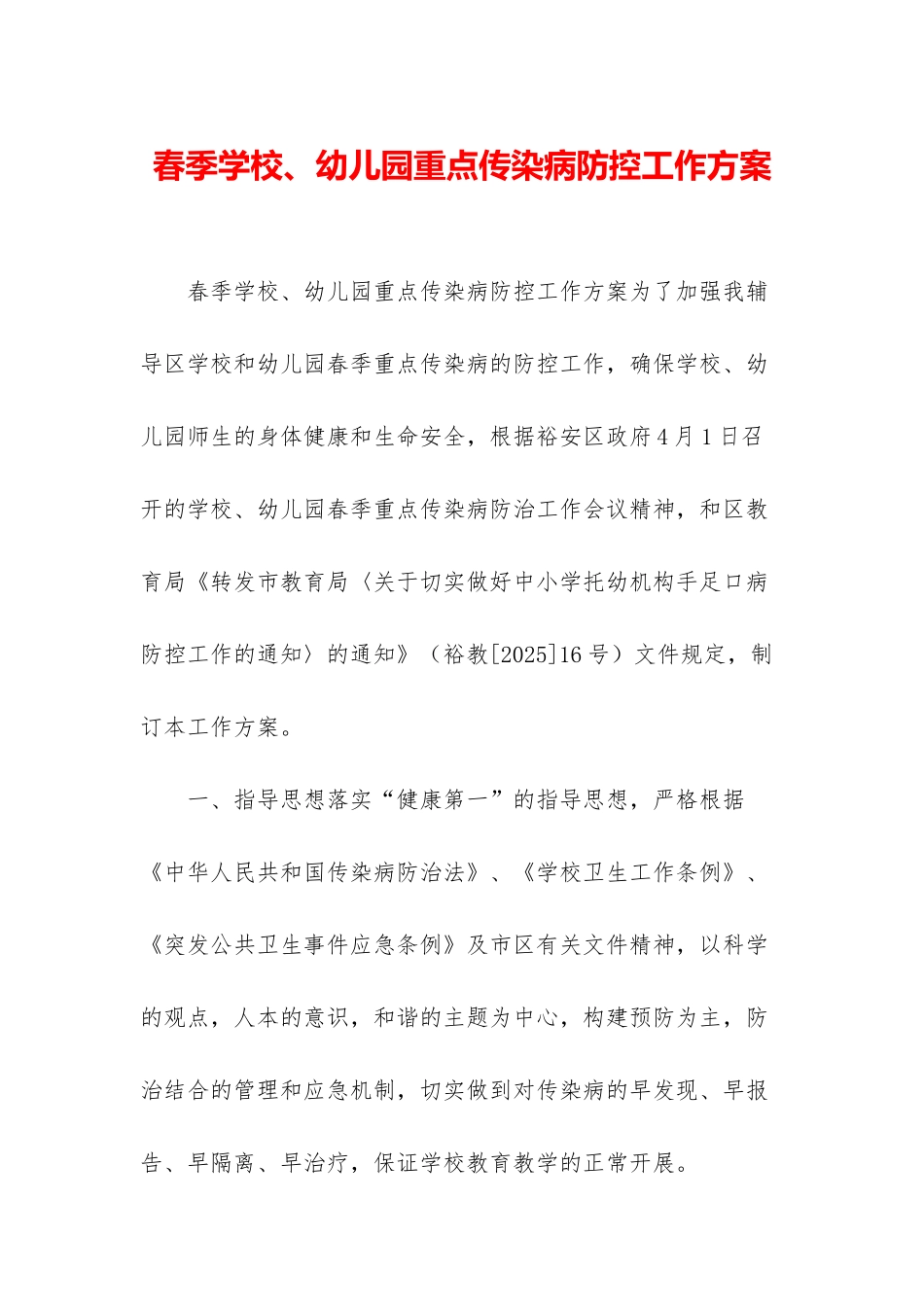 春季学校、幼儿园重点传染病防控工作方案

春季学校、幼儿园重点传染病防控工作方案为了加强我辅导区学校和幼儿园春季重点传染病的防控工作，确保学校、幼儿园师生的身体健康和生命安全，根据裕安区政府4月1日召开的学校、幼儿园春季重点传染病防治工作会议精神，和区教育局《转发市教育局〈关于切实做好中小学托幼机构手足口病防控工作的通知〉的通知》（裕教[2025]16号）文件规定，制订本工作方案。

一、指导思想落实“健康第一”的指导思想，严格根据《中华人民共和国传染病防治法》、《学校卫生工作条例》、《突发公共卫生事件应急条例》及市区有关文件精神，以科学的观点，人本的意识，和谐的主题为中心，构建预防为主，防治结合的管理和应急机制，切实做到对传染病的早发现、早报告、早隔离、早治疗，保证学校教育教学的正常开展。